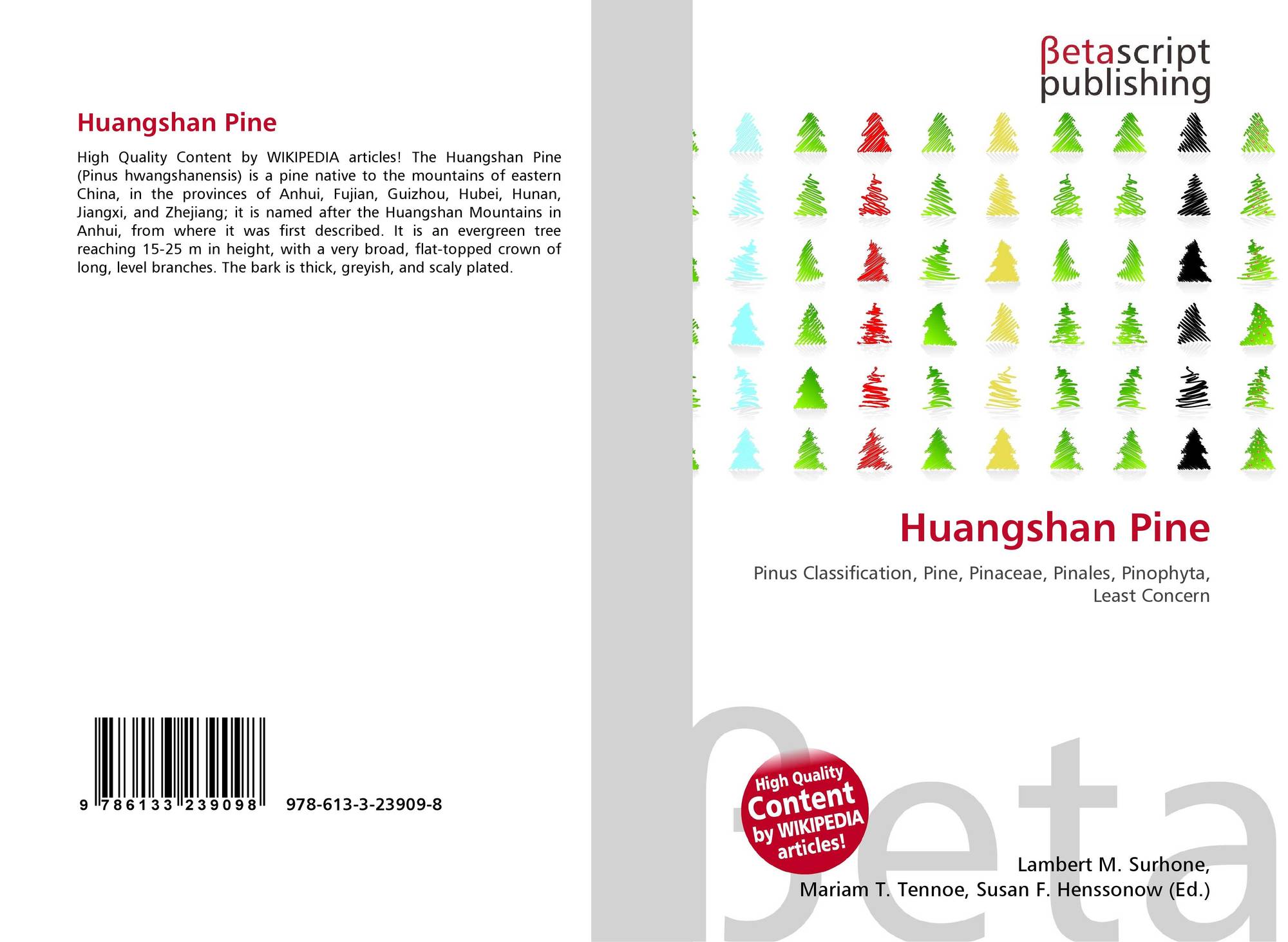 Huangshan Pine

High Quality Content by WIKIPEDIA articles! The Huangshan Pine (Pinus hwangshanensis) is a pine native to the mountains of eastern China, in the provinces of Anhui, Fujian, Guizhou, Hubei, Hunan, Jiangxi, and Zhejiang; it is named after the Huangshan Mountains in Anhui, from where it was first described. It is an evergreen tree reaching 15-25 m in height, with a very broad, flat-topped crown of long, level branches. The bark is thick, greyish, and scaly plated.

9 786133 239098 978-613-3-23909-8

βetascript publishing

Huangshan Pine

Pinus Classification, Pine, Pinaceae, Pinales, Pinophyta, Least Concern

High Quality Content by WIKIPEDIA articles!

Lambert M. Surhone, Mariam T. Tennoe, Susan F. Henssonow (Ed.)

βeta